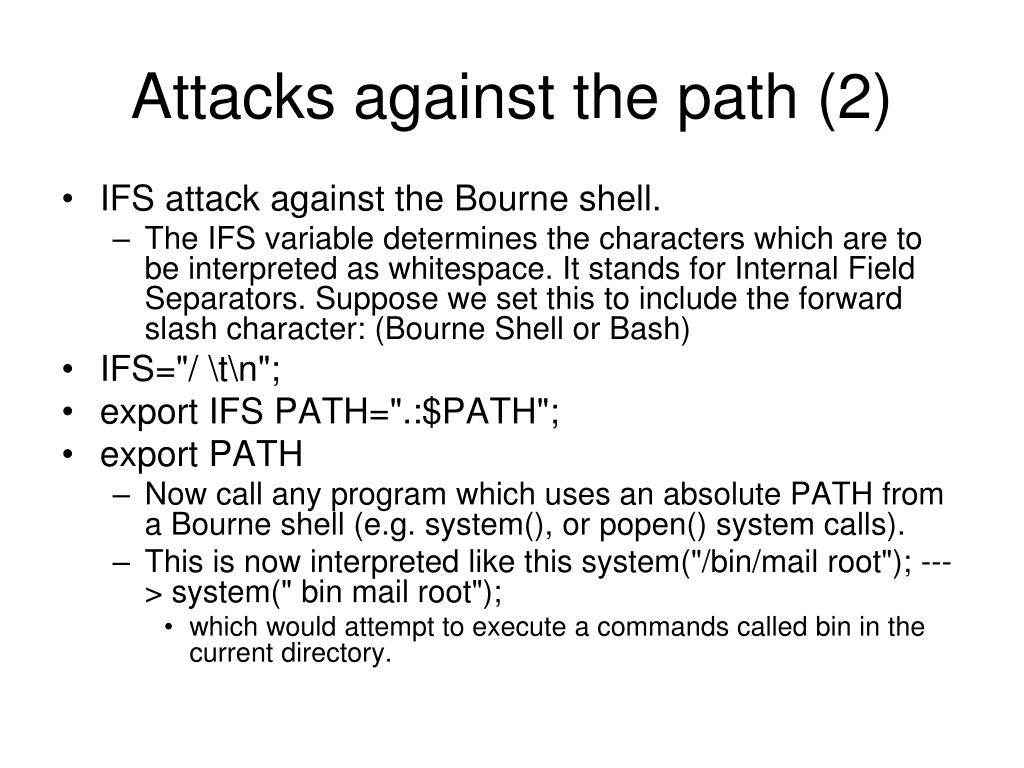 Attacks against the path (2)

• IFS attack against the Bourne shell.
– The IFS variable determines the characters which are to be interpreted as whitespace. It stands for Internal Field Separators. Suppose we set this to include the forward slash character: (Bourne Shell or Bash)
• IFS="/ \t\n";
• export IFS PATH=".:$PATH";
• export PATH
– Now call any program which uses an absolute PATH from a Bourne shell (e.g. system(), or popen() system calls).
– This is now interpreted like this system("/bin/mail root"); ---> system(" bin mail root");
• which would attempt to execute a commands called bin in the current directory.